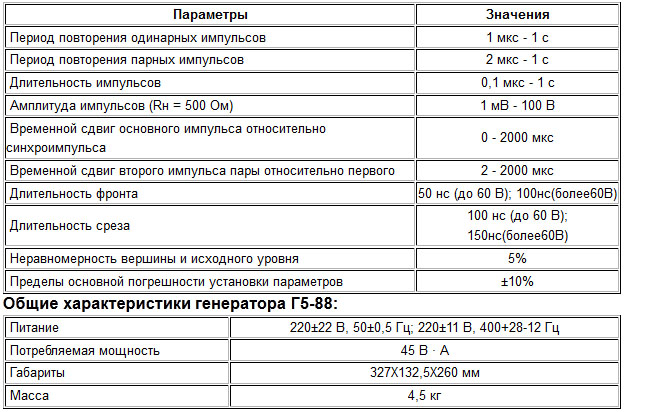 | Параметры | Значения |
|---|---|
| Период повторения одинарных импульсов | 1 мкс - 1 с |
| Период повторения парных импульсов | 2 мкс - 1 с |
| Длительность импульсов | 0,1 мкс - 1 с |
| Амплитуда импульсов (Rн = 500 Ом) | 1 мВ - 100 В |
| Временной сдвиг основного импульса относительно синхроимпульса | 0 - 2000 мкс |
| Временной сдвиг второго импульса пары относительно первого | 2 - 2000 мкс |
| Длительность фронта | 50 нс (до 60 В); 100нс(более60В) |
| Длительность среза | 100 нс (до 60 В); 150нс(более60В) |
| Неравномерность вершины и исходного уровня | 5% |
| Пределы основной погрешности установки параметров | ±10% |

Общие характеристики генератора Г5-88:

| Питание | 220±22 В, 50±0,5 Гц; 220±11 В, 400+28-12 Гц |
|---|---|
| Потребляемая мощность | 45 В · А |
| Габариты | 327Х132,5Х260 мм |
| Масса | 4,5 кг |